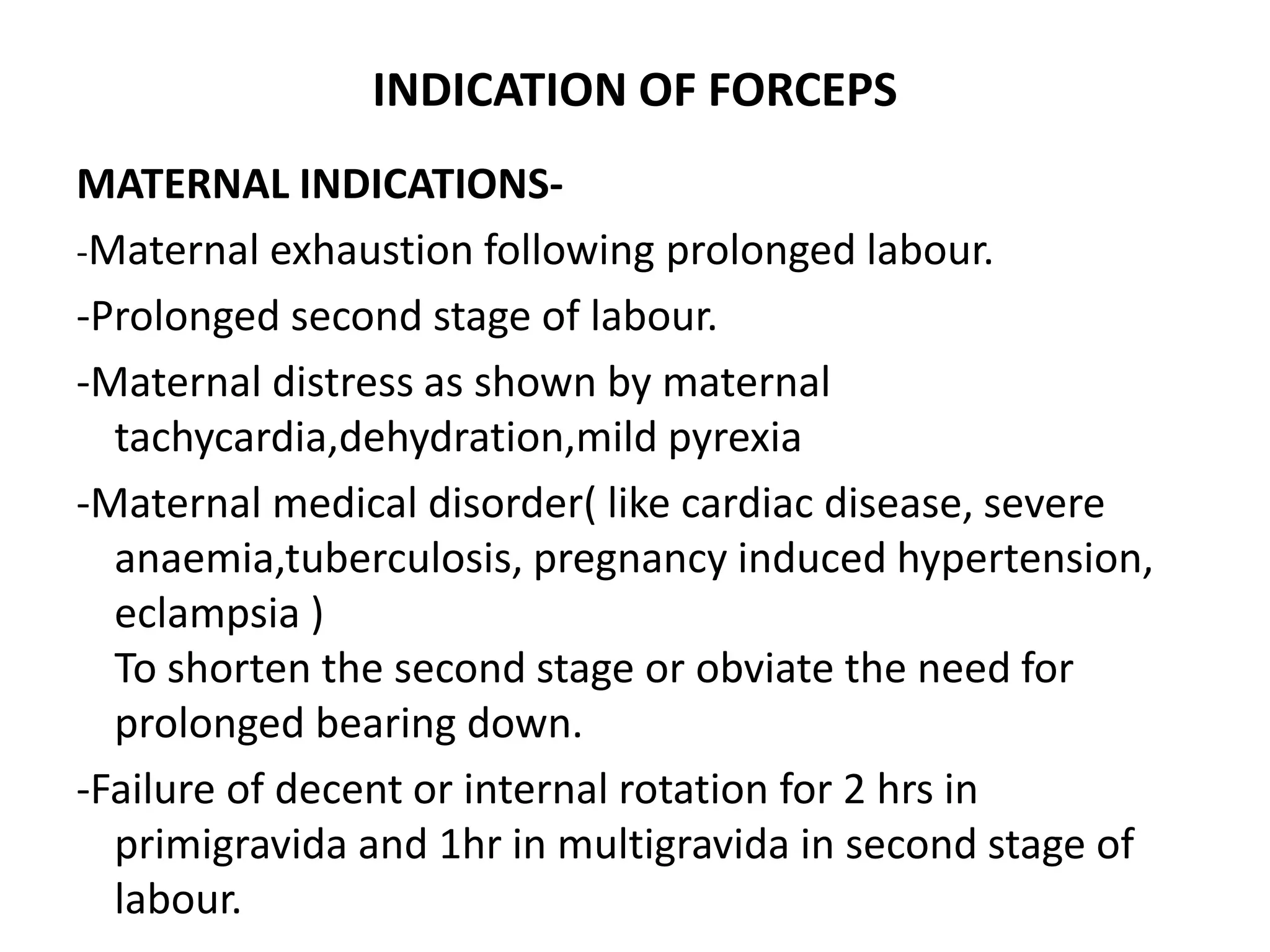 INDICATION OF FORCEPS

MATERNAL INDICATIONS-

-Maternal exhaustion following prolonged labour.

-Prolonged second stage of labour.

-Maternal distress as shown by maternal tachycardia,dehydration,mild pyrexia

-Maternal medical disorder( like cardiac disease, severe anaemia,tuberculosis, pregnancy induced hypertension, eclampsia )
To shorten the second stage or obviate the need for prolonged bearing down.

-Failure of decent or internal rotation for 2 hrs in primigravida and 1hr in multigravida in second stage of labour.